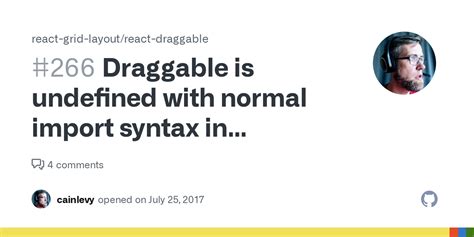 react-grid-layout/react-draggable

#266 Draggable is undefined with normal import syntax in...

4 comments

cainlevy opened on July 25, 2017